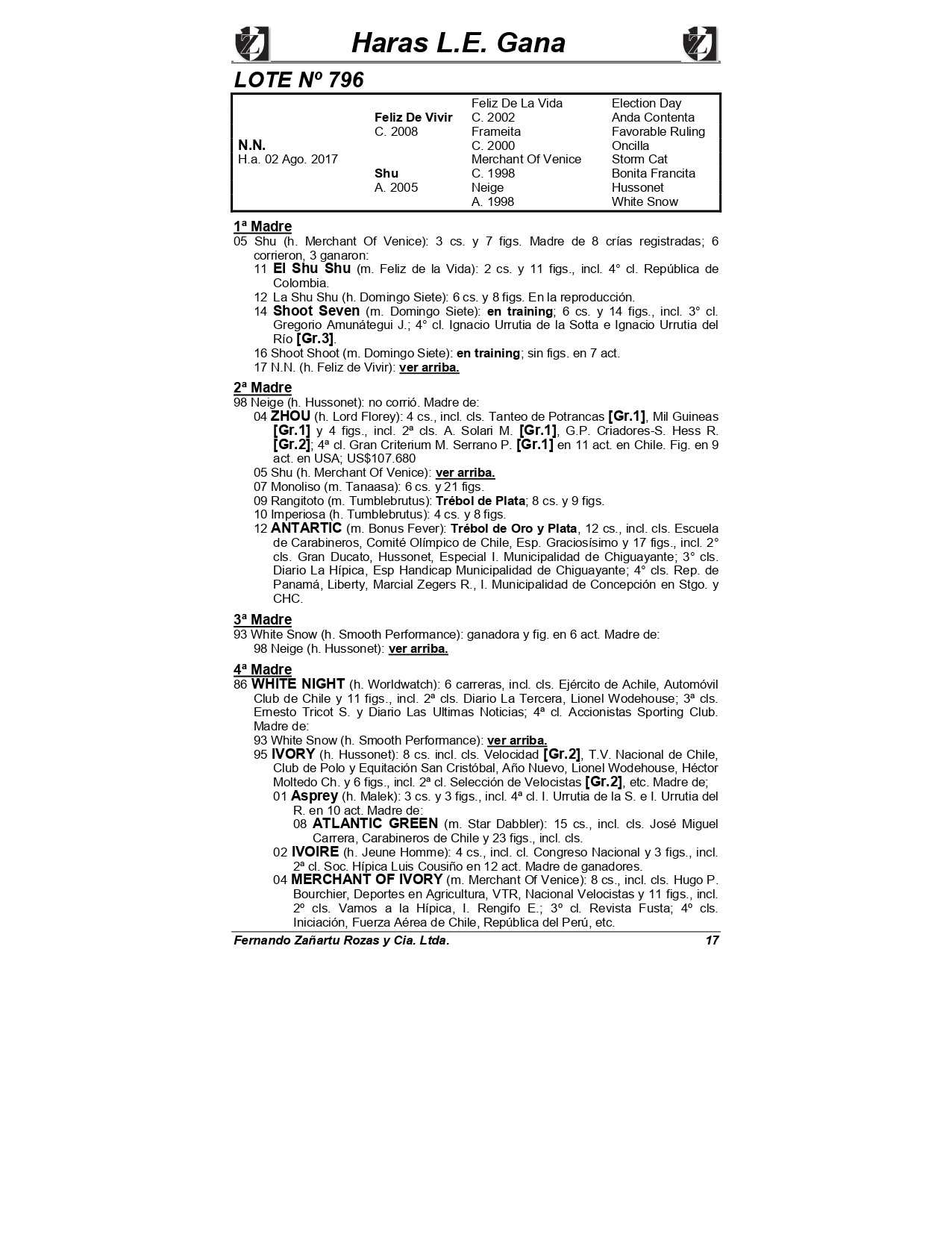 Haras L.E. Gana

LOTE Nº 796

| | | | |
|---|---|---|---|
| | | Feliz De La Vida | Election Day |
| | Feliz De Vivir | C. 2002 | Anda Contenta |
| | C. 2008 | Frameita | Favorable Ruling |
| N.N. | | C. 2000 | Oncilla |
| H.a. 02 Ago. 2017 | | Merchant Of Venice | Storm Cat |
| | Shu | C. 1998 | Bonita Francita |
| | A. 2005 | Neige | Hussonet |
| | | A. 1998 | White Snow |

1ª Madre
05 Shu (h. Merchant Of Venice): 3 cs. y 7 figs. Madre de 8 crías registradas; 6 corrieron, 3 ganaron:
11 El Shu Shu (m. Feliz de la Vida): 2 cs. y 11 figs., incl. 4° cl. República de Colombia.
12 La Shu Shu (h. Domingo Siete): 6 cs. y 8 figs. En la reproducción.
14 Shoot Seven (m. Domingo Siete): en training; 6 cs. y 14 figs., incl. 3° cl. Gregorio Amunátegui J.; 4° cl. Ignacio Urrutia de la Sotta e Ignacio Urrutia del Río [Gr.3].
16 Shoot Shoot (m. Domingo Siete): en training; sin figs. en 7 act.
17 N.N. (h. Feliz de Vivir): ver arriba.

2ª Madre
98 Neige (h. Hussonet): no corrió. Madre de:
04 ZHOU (h. Lord Florey): 4 cs., incl. cls. Tanteo de Potrancas [Gr.1], Mil Guineas [Gr.1] y 4 figs., incl. 2ª cls. A. Solari M. [Gr.1], G.P. Criadores-S. Hess R. [Gr.2]; 4ª cl. Gran Criterium M. Serrano P. [Gr.1] en 11 act. en Chile. Fig. en 9 act. en USA; US$107.680
05 Shu (h. Merchant Of Venice): ver arriba.
07 Monoliso (m. Tanaasa): 6 cs. y 21 figs.
09 Rangitoto (m. Tumblebrutus): Trébol de Plata; 8 cs. y 9 figs.
10 Imperiosa (h. Tumblebrutus): 4 cs. y 8 figs.
12 ANTARTIC (m. Bonus Fever): Trébol de Oro y Plata, 12 cs., incl. cls. Escuela de Carabineros, Comité Olímpico de Chile, Esp. Graciosísimo y 17 figs., incl. 2° cls. Gran Ducato, Hussonet, Especial I. Municipalidad de Chiguayante; 3° cls. Diario La Hípica, Esp Handicap Municipalidad de Chiguayante; 4° cls. Rep. de Panamá, Liberty, Marcial Zegers R., I. Municipalidad de Concepción en Stgo. y CHC.

3ª Madre
93 White Snow (h. Smooth Performance): ganadora y fig. en 6 act. Madre de:
98 Neige (h. Hussonet): ver arriba.

4ª Madre
86 WHITE NIGHT (h. Worldwatch): 6 carreras, incl. cls. Ejército de Achile, Automóvil Club de Chile y 11 figs., incl. 2ª cls. Diario La Tercera, Lionel Wodehouse; 3ª cls. Ernesto Tricot S. y Diario Las Ultimas Noticias; 4ª cl. Accionistas Sporting Club. Madre de:
93 White Snow (h. Smooth Performance): ver arriba.
95 IVORY (h. Hussonet): 8 cs. incl. cls. Velocidad [Gr.2], T.V. Nacional de Chile, Club de Polo y Equitación San Cristóbal, Año Nuevo, Lionel Wodehouse, Héctor Moltedo Ch. y 6 figs., incl. 2ª cl. Selección de Velocistas [Gr.2], etc. Madre de;
01 Asprey (h. Malek): 3 cs. y 3 figs., incl. 4ª cl. I. Urrutia de la S. e I. Urrutia del R. en 10 act. Madre de:
08 ATLANTIC GREEN (m. Star Dabbler): 15 cs., incl. cls. José Miguel Carrera, Carabineros de Chile y 23 figs., incl. cls.
02 IVOIRE (h. Jeune Homme): 4 cs., incl. cl. Congreso Nacional y 3 figs., incl. 2ª cl. Soc. Hípica Luis Cousiño en 12 act. Madre de ganadores.
04 MERCHANT OF IVORY (m. Merchant Of Venice): 8 cs., incl. cls. Hugo P. Bourchier, Deportes en Agricultura, VTR, Nacional Velocistas y 11 figs., incl. 2º cls. Vamos a la Hípica, I. Rengifo E.; 3º cl. Revista Fusta; 4º cls. Iniciación, Fuerza Aérea de Chile, República del Perú, etc.

Fernando Zañartu Rozas y Cia. Ltda. 17